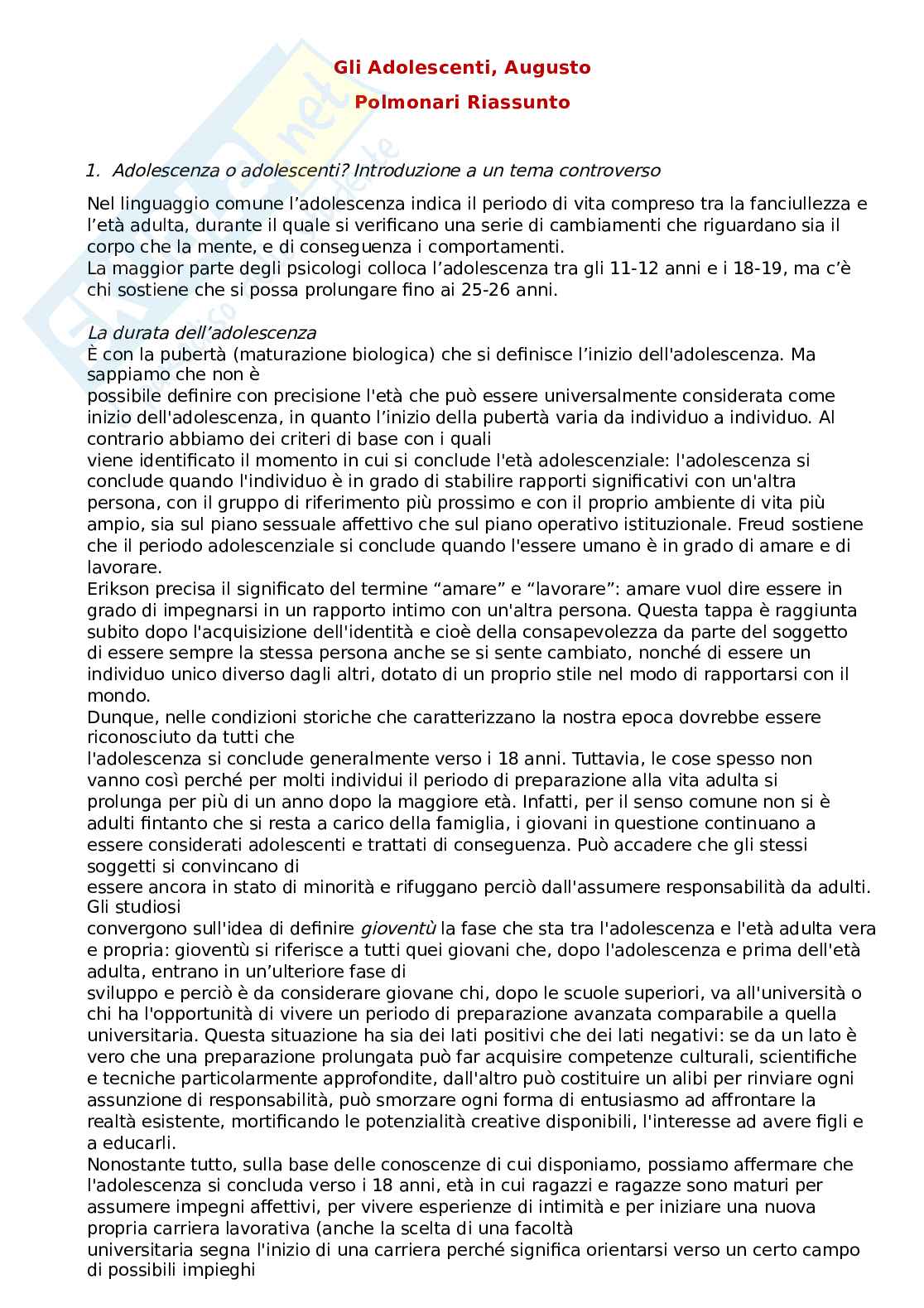 Gli Adolescenti, Augusto

Polmonari Riassunto

1. Adolescenza o adolescenti? Introduzione a un tema controverso

Nel linguaggio comune l'adolescenza indica il periodo di vita compreso tra la fanciullezza e l'età adulta, durante il quale si verificano una serie di cambiamenti che riguardano sia il corpo che la mente, e di conseguenza i comportamenti.
La maggior parte degli psicologi colloca l'adolescenza tra gli 11-12 anni e i 18-19, ma c'è chi sostiene che si possa prolungare fino ai 25-26 anni.

La durata dell'adolescenza
È con la pubertà (maturazione biologica) che si definisce l'inizio dell'adolescenza. Ma sappiamo che non è possibile definire con precisione l'età che può essere universalmente considerata come inizio dell'adolescenza, in quanto l'inizio della pubertà varia da individuo a individuo. Al contrario abbiamo dei criteri di base con i quali viene identificato il momento in cui si conclude l'età adolescenziale: l'adolescenza si conclude quando l'individuo è in grado di stabilire rapporti significativi con un'altra persona, con il gruppo di riferimento più prossimo e con il proprio ambiente di vita più ampio, sia sul piano sessuale affettivo che sul piano operativo istituzionale. Freud sostiene che il periodo adolescenziale si conclude quando l'essere umano è in grado di amare e di lavorare.
Erikson precisa il significato del termine "amare" e "lavorare": amare vuol dire essere in grado di impegnarsi in un rapporto intimo con un'altra persona. Questa tappa è raggiunta subito dopo l'acquisizione dell'identità e cioè della consapevolezza da parte del soggetto di essere sempre la stessa persona anche se si sente cambiato, nonché di essere un individuo unico diverso dagli altri, dotato di un proprio stile nel modo di rapportarsi con il mondo.
Dunque, nelle condizioni storiche che caratterizzano la nostra epoca dovrebbe essere riconosciuto da tutti che l'adolescenza si conclude generalmente verso i 18 anni. Tuttavia, le cose spesso non vanno così perché per molti individui il periodo di preparazione alla vita adulta si prolunga per più di un anno dopo la maggiore età. Infatti, per il senso comune non si è adulti fintanto che si resta a carico della famiglia, i giovani in questione continuano a essere considerati adolescenti e trattati di conseguenza. Può accadere che gli stessi soggetti si convincano di essere ancora in stato di minorità e rifuggano perciò dall'assumere responsabilità da adulti. Gli studiosi convergono sull'idea di definire gioventù la fase che sta tra l'adolescenza e l'età adulta vera e propria: gioventù si riferisce a tutti quei giovani che, dopo l'adolescenza e prima dell'età adulta, entrano in un'ulteriore fase di sviluppo e perciò è da considerare giovane chi, dopo le scuole superiori, va all'università o chi ha l'opportunità di vivere un periodo di preparazione avanzata comparabile a quella universitaria. Questa situazione ha sia dei lati positivi che dei lati negativi: se da un lato è vero che una preparazione prolungata può far acquisire competenze culturali, scientifiche e tecniche particolarmente approfondite, dall'altro può costituire un alibi per rinviare ogni assunzione di responsabilità, può smorzare ogni forma di entusiasmo ad affrontare la realtà esistente, mortificando le potenzialità creative disponibili, l'interesse ad avere figli e a educarli.
Nonostante tutto, sulla base delle conoscenze di cui disponiamo, possiamo affermare che l'adolescenza si concluda verso i 18 anni, età in cui ragazzi e ragazze sono maturi per assumere impegni affettivi, per vivere esperienze di intimità e per iniziare una nuova propria carriera lavorativa (anche la scelta di una facoltà universitaria segna l'inizio di una carriera perché significa orientarsi verso un certo campo di possibili impieghi